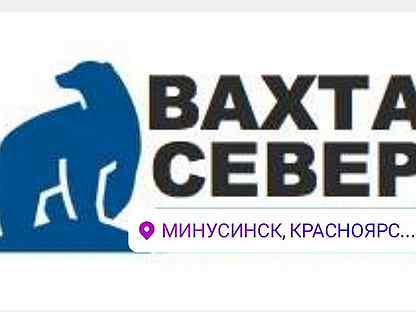 ВАХТА
СЕВЕР

МИНУСИНСК, КРАСНОЯРС...